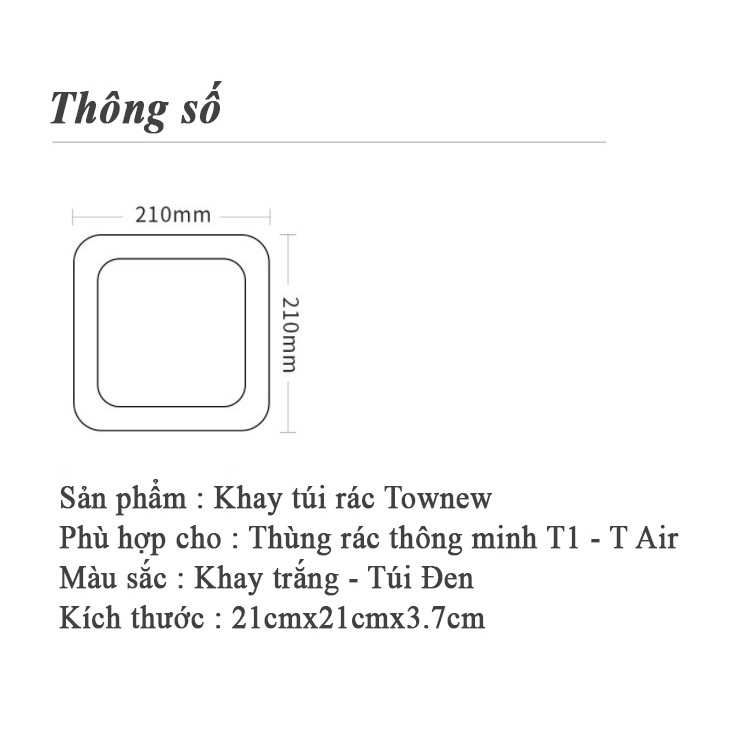 Thông số

210mm

210mm

Sản phẩm : Khay túi rác Townew
Phù hợp cho : Thùng rác thông minh T1 - T Air
Màu sắc : Khay trắng - Túi Đen
Kích thước : 21cmx21cmx3.7cm